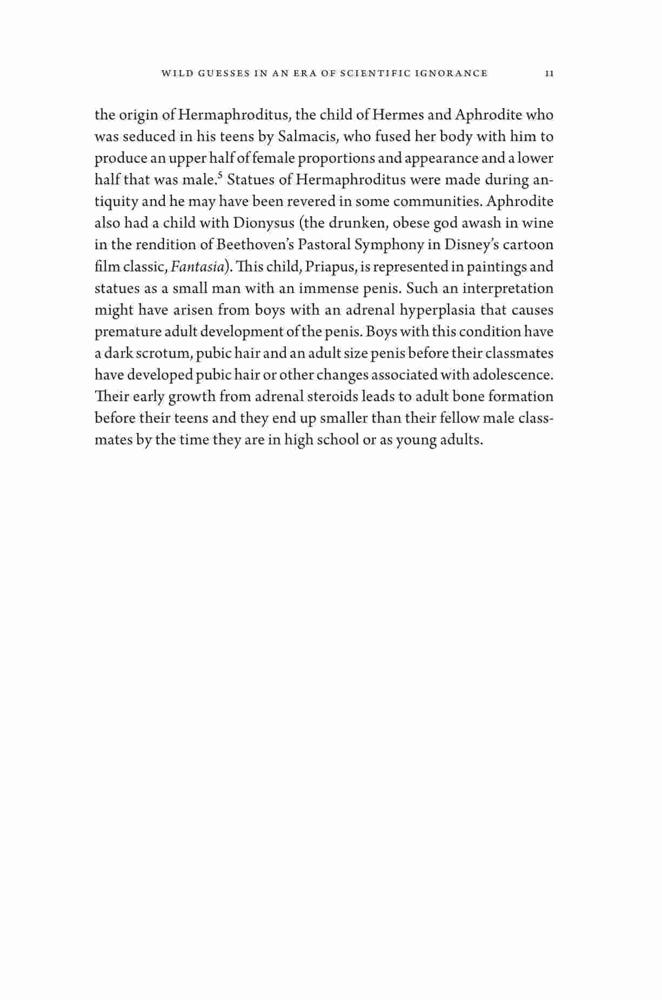 WILD GUESSES IN AN ERA OF SCIENTIFIC IGNORANCE 11

the origin of Hermaphroditus, the child of Hermes and Aphrodite who was seduced in his teens by Salmacis, who fused her body with him to produce an upper half of female proportions and appearance and a lower half that was male.$^5$ Statues of Hermaphroditus were made during antiquity and he may have been revered in some communities. Aphrodite also had a child with Dionysus (the drunken, obese god awash in wine in the rendition of Beethoven's Pastoral Symphony in Disney's cartoon film classic, Fantasia). This child, Priapus, is represented in paintings and statues as a small man with an immense penis. Such an interpretation might have arisen from boys with an adrenal hyperplasia that causes premature adult development of the penis. Boys with this condition have a dark scrotum, pubic hair and an adult size penis before their classmates have developed pubic hair or other changes associated with adolescence. Their early growth from adrenal steroids leads to adult bone formation before their teens and they end up smaller than their fellow male classmates by the time they are in high school or as young adults.